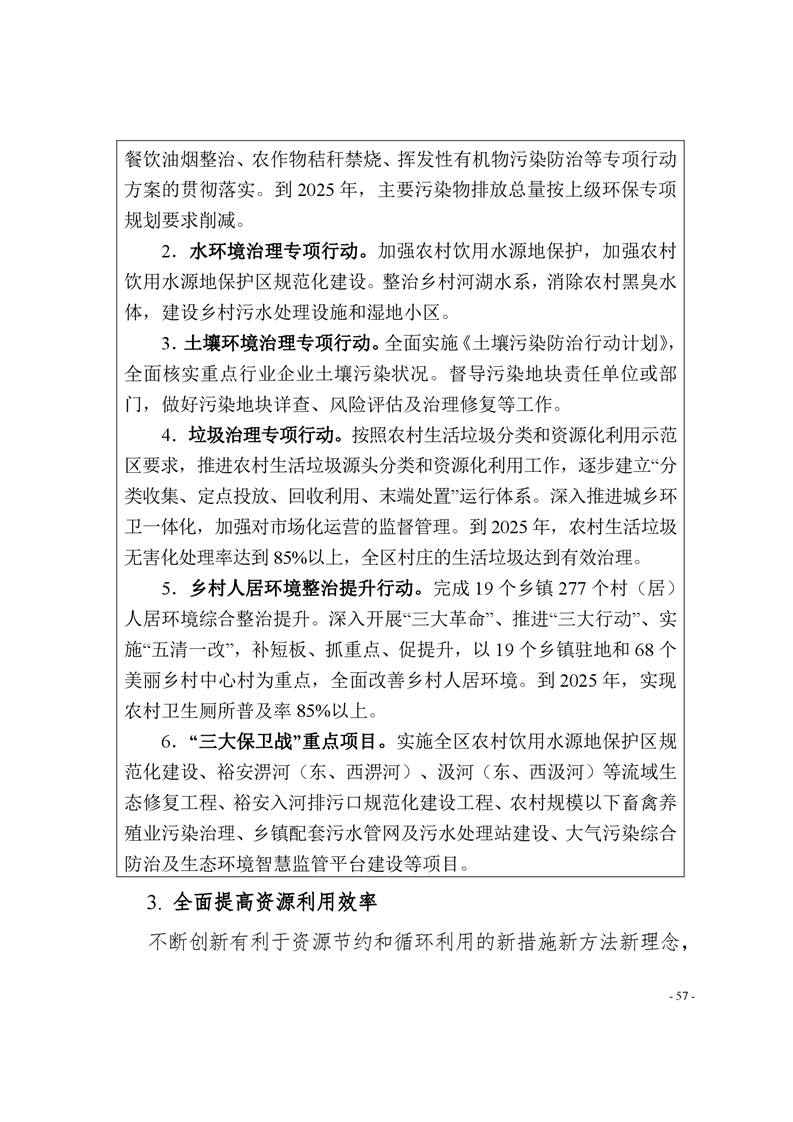 餐饮油烟整治、农作物秸秆禁烧、挥发性有机物污染防治等专项行动方案的贯彻落实。到 2025 年，主要污染物排放总量按上级环保专项规划要求削减。

2．水环境治理专项行动。加强农村饮用水源地保护，加强农村饮用水源地保护区规范化建设。整治乡村河湖水系，消除农村黑臭水体，建设乡村污水处理设施和湿地小区。

3．土壤环境治理专项行动。全面实施《土壤污染防治行动计划》，全面核实重点行业企业土壤污染状况。督导污染地块责任单位或部门，做好污染地块详查、风险评估及治理修复等工作。

4．垃圾治理专项行动。按照农村生活垃圾分类和资源化利用示范区要求，推进农村生活垃圾源头分类和资源化利用工作，逐步建立“分类收集、定点投放、回收利用、末端处置”运行体系。深入推进城乡环卫一体化，加强对市场化运营的监督管理。到 2025 年，农村生活垃圾无害化处理率达到 85%以上，全区村庄的生活垃圾达到有效治理。

5．乡村人居环境整治提升行动。完成 19 个乡镇 277 个村（居）人居环境综合整治提升。深入开展“三大革命”、推进“三大行动”、实施“五清一改”，补短板、抓重点、促提升，以 19 个乡镇驻地和 68 个美丽乡村中心村为重点，全面改善乡村人居环境。到 2025 年，实现农村卫生厕所普及率 85%以上。

6．“三大保卫战”重点项目。实施全区农村饮用水源地保护区规范化建设、裕安淠河（东、西淠河）、汲河（东、西汲河）等流域生态修复工程、裕安入河排污口规范化建设工程、农村规模以下畜禽养殖业污染治理、乡镇配套污水管网及污水处理站建设、大气污染综合防治及生态环境智慧监管平台建设等项目。

3. 全面提高资源利用效率

不断创新有利于资源节约和循环利用的新措施新方法新理念，

- 57 -